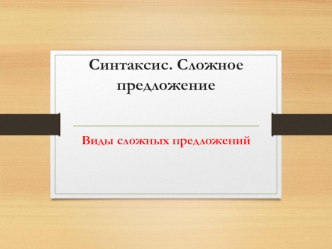 Синтаксис. Сложное предложение

Виды сложных предложений